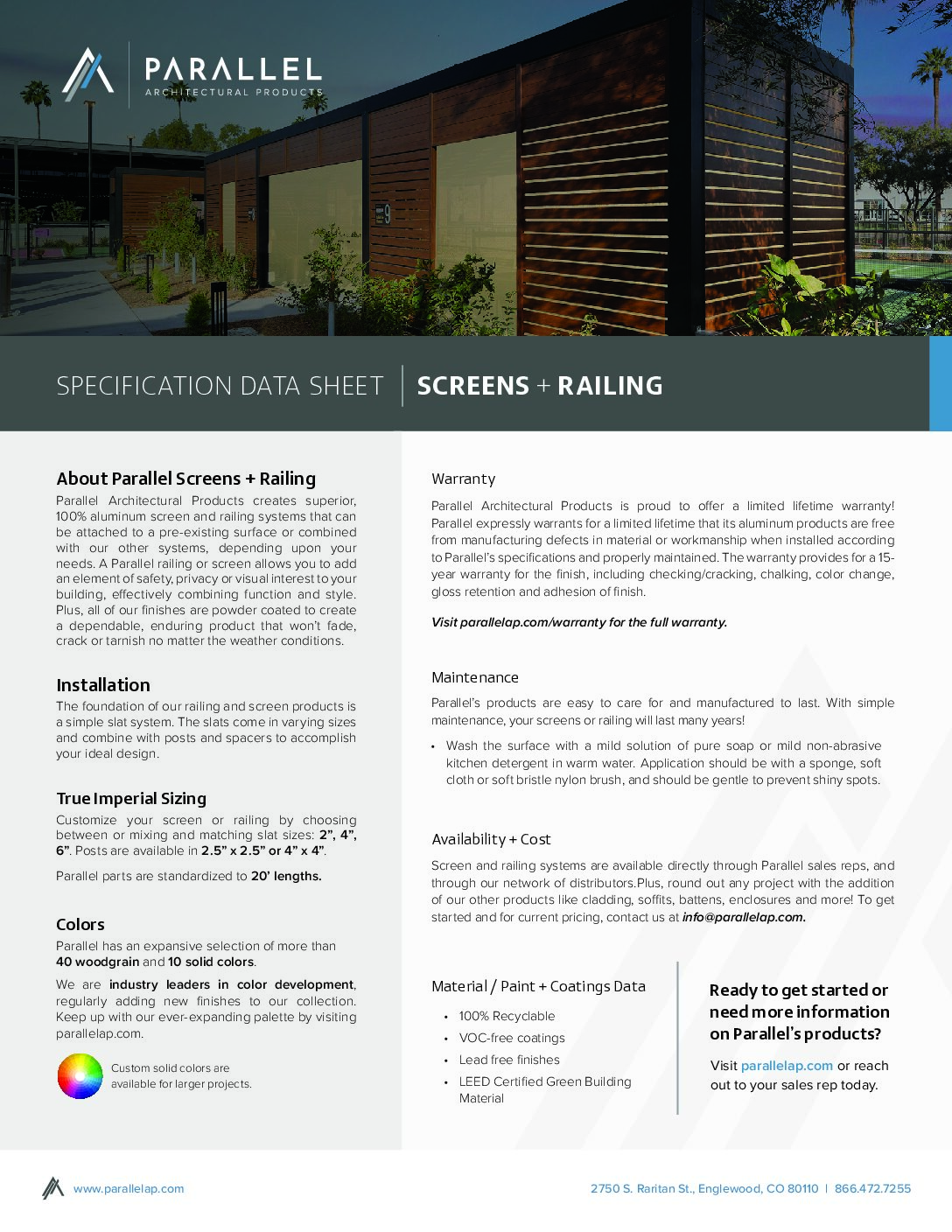 PARALLEL
ARCHITECTURAL PRODUCTS

9

SPECIFICATION DATA SHEET | SCREENS + RAILING

About Parallel Screens + Railing
Parallel Architectural Products creates superior, 100% aluminum screen and railing systems that can be attached to a pre-existing surface or combined with our other systems, depending upon your needs. A Parallel railing or screen allows you to add an element of safety, privacy or visual interest to your building, effectively combining function and style. Plus, all of our finishes are powder coated to create a dependable, enduring product that won't fade, crack or tarnish no matter the weather conditions.

Installation
The foundation of our railing and screen products is a simple slat system. The slats come in varying sizes and combine with posts and spacers to accomplish your ideal design.

True Imperial Sizing
Customize your screen or railing by choosing between or mixing and matching slat sizes: 2", 4", 6". Posts are available in 2.5" x 2.5" or 4" x 4".

Parallel parts are standardized to 20' lengths.

Colors
Parallel has an expansive selection of more than 40 woodgrain and 10 solid colors.

We are industry leaders in color development, regularly adding new finishes to our collection. Keep up with our ever-expanding palette by visiting parallelap.com.

Custom solid colors are available for larger projects.

Warranty
Parallel Architectural Products is proud to offer a limited lifetime warranty! Parallel expressly warrants for a limited lifetime that its aluminum products are free from manufacturing defects in material or workmanship when installed according to Parallel's specifications and properly maintained. The warranty provides for a 15-year warranty for the finish, including checking/cracking, chalking, color change, gloss retention and adhesion of finish.

Visit parallelap.com/warranty for the full warranty.

Maintenance
Parallel's products are easy to care for and manufactured to last. With simple maintenance, your screens or railing will last many years!

• Wash the surface with a mild solution of pure soap or mild non-abrasive kitchen detergent in warm water. Application should be with a sponge, soft cloth or soft bristle nylon brush, and should be gentle to prevent shiny spots.

Availability + Cost
Screen and railing systems are available directly through Parallel sales reps, and through our network of distributors.Plus, round out any project with the addition of our other products like cladding, soffits, battens, enclosures and more! To get started and for current pricing, contact us at info@parallelap.com.

Material / Paint + Coatings Data
• 100% Recyclable
• VOC-free coatings
• Lead free finishes
• LEED Certified Green Building Material

Ready to get started or need more information on Parallel's products?
Visit parallelap.com or reach out to your sales rep today.

www.parallelap.com
2750 S. Raritan St., Englewood, CO 80110 | 866.472.7255